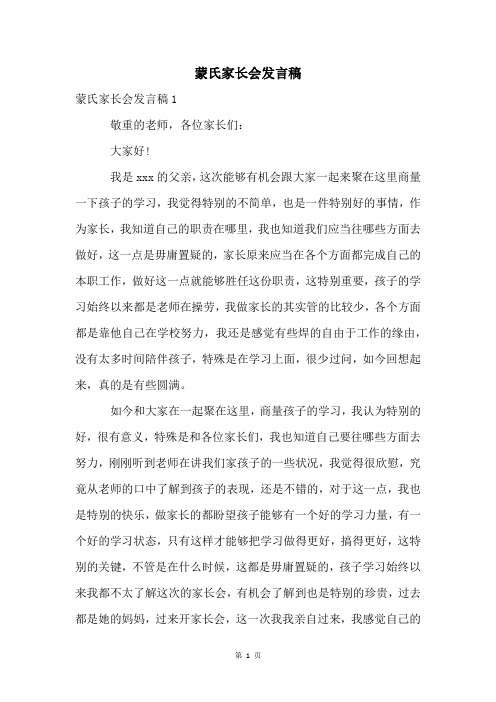 蒙氏家长会发言稿

蒙氏家长会发言稿 1

敬重的老师，各位家长们：

大家好！

我是 xxx 的父亲，这次能够有机会跟大家一起来聚在这里商量一下孩子的学习，我觉得特别的不简单，也是一件特别好的事情，作为家长，我知道自己的职责在哪里，我也知道我们应当往哪些方面去做好，这一点是毋庸置疑的，家长原来应当在各个方面都完成自己的本职工作，做好这一点就能够胜任这份职责，这特别重要，孩子的学习始终以来都是老师在操劳，我做家长的其实管的比较少，各个方面都是靠他自己在学校努力，我还是感觉有些焊的自由于工作的缘由，没有太多时间陪伴孩子，特殊是在学习上面，很少过问，如今回想起来，真的是有些圆满。

如今和大家在一起聚在这里，商量孩子的学习，我认为特别的好，很有意义，特殊是和各位家长们，我也知道自己要往哪些方面去努力，刚刚听到老师在讲我们家孩子的一些状况，我觉得很欣慰，究竟从老师的口中了解到孩子的表现，还是不错的，对于这一点，我也是特别的快乐，做家长的都盼望孩子能够有一个好的学习力量，有一个好的学习状态，只有这样才能够把学习做得更好，搞得更好，这特别的关键，不管是在什么时候，这都是毋庸置疑的，孩子学习始终以来我都不太了解这次的家长会，有机会了解到也是特别的珍贵，过去都是她的妈妈，过来开家长会，这一次我我亲自过来，我感觉自己的

第 1 页